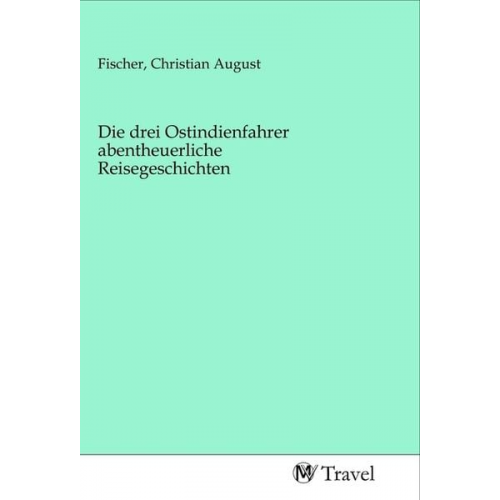 Fischer, Christian August

Die drei Ostindienfahrer abentheuerliche Reisegeschichten

MV Travel